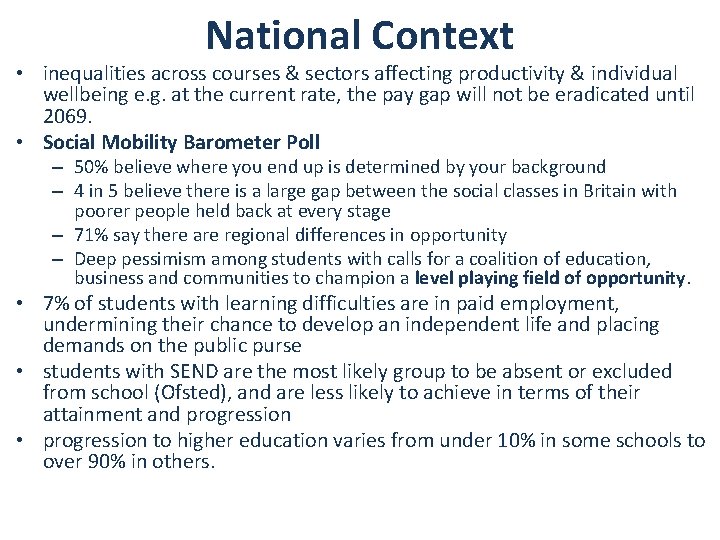 National Context

• inequalities across courses & sectors affecting productivity & individual wellbeing e.g. at the current rate, the pay gap will not be eradicated until 2069.
• Social Mobility Barometer Poll
– 50% believe where you end up is determined by your background
– 4 in 5 believe there is a large gap between the social classes in Britain with poorer people held back at every stage
– 71% say there are regional differences in opportunity
– Deep pessimism among students with calls for a coalition of education, business and communities to champion a level playing field of opportunity.
• 7% of students with learning difficulties are in paid employment, undermining their chance to develop an independent life and placing demands on the public purse
• students with SEND are the most likely group to be absent or excluded from school (Ofsted), and are less likely to achieve in terms of their attainment and progression
• progression to higher education varies from under 10% in some schools to over 90% in others.